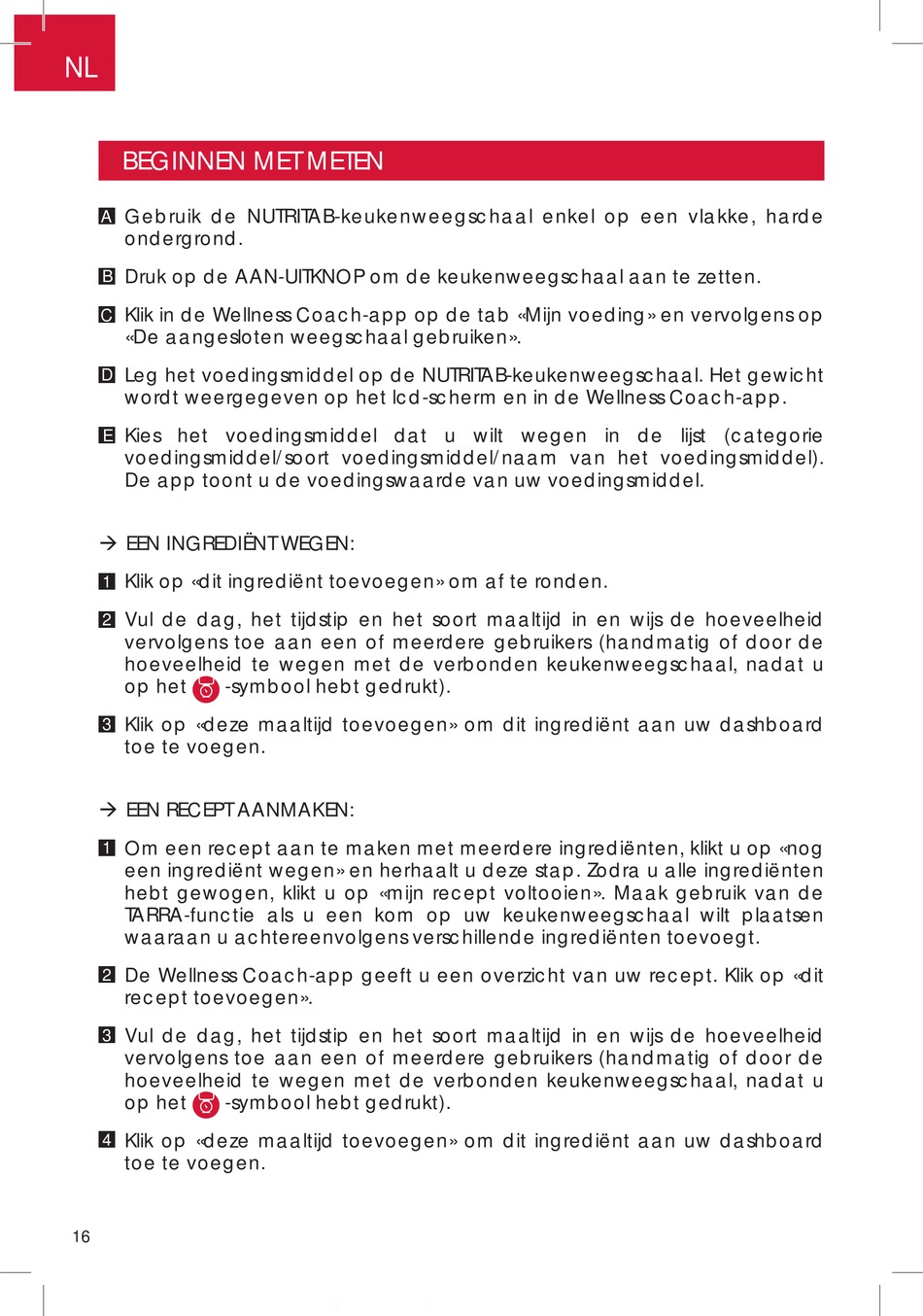 NL

BEGINNEN MET METEN

A Gebruik de NUTRITAB-keukenweegschaal enkel op een vlakke, harde ondergrond.

B Druk op de AAN-UITKNOP om de keukenweegschaal aan te zetten.

C Klik in de Wellness Coach-app op de tab «Mijn voeding» en vervolgens op «De aangesloten weegschaal gebruiken».

D Leg het voedingsmiddel op de NUTRITAB-keukenweegschaal. Het gewicht wordt weergegeven op het lcd-scherm en in de Wellness Coach-app.

E Kies het voedingsmiddel dat u wilt wegen in de lijst (categorie voedingsmiddel/soort voedingsmiddel/naam van het voedingsmiddel). De app toont u de voedingswaarde van uw voedingsmiddel.

→ EEN INGREDIËNT WEGEN:

1 Klik op «dit ingrediënt toevoegen» om af te ronden.

2 Vul de dag, het tijdstip en het soort maaltijd in en wijs de hoeveelheid vervolgens toe aan een of meerdere gebruikers (handmatig of door de hoeveelheid te wegen met de verbonden keukenweegschaal, nadat u op het -symbool hebt gedrukt).

3 Klik op «deze maaltijd toevoegen» om dit ingrediënt aan uw dashboard toe te voegen.

→ EEN RECEPT AANMAKEN:

1 Om een recept aan te maken met meerdere ingrediënten, klikt u op «nog een ingrediënt wegen» en herhaalt u deze stap. Zodra u alle ingrediënten hebt gewogen, klikt u op «mijn recept voltooien». Maak gebruik van de TARRA-functie als u een kom op uw keukenweegschaal wilt plaatsen waaraan u achtereenvolgens verschillende ingrediënten toevoegt.

2 De Wellness Coach-app geeft u een overzicht van uw recept. Klik op «dit recept toevoegen».

3 Vul de dag, het tijdstip en het soort maaltijd in en wijs de hoeveelheid vervolgens toe aan een of meerdere gebruikers (handmatig of door de hoeveelheid te wegen met de verbonden keukenweegschaal, nadat u op het -symbool hebt gedrukt).

4 Klik op «deze maaltijd toevoegen» om dit ingrediënt aan uw dashboard toe te voegen.

16